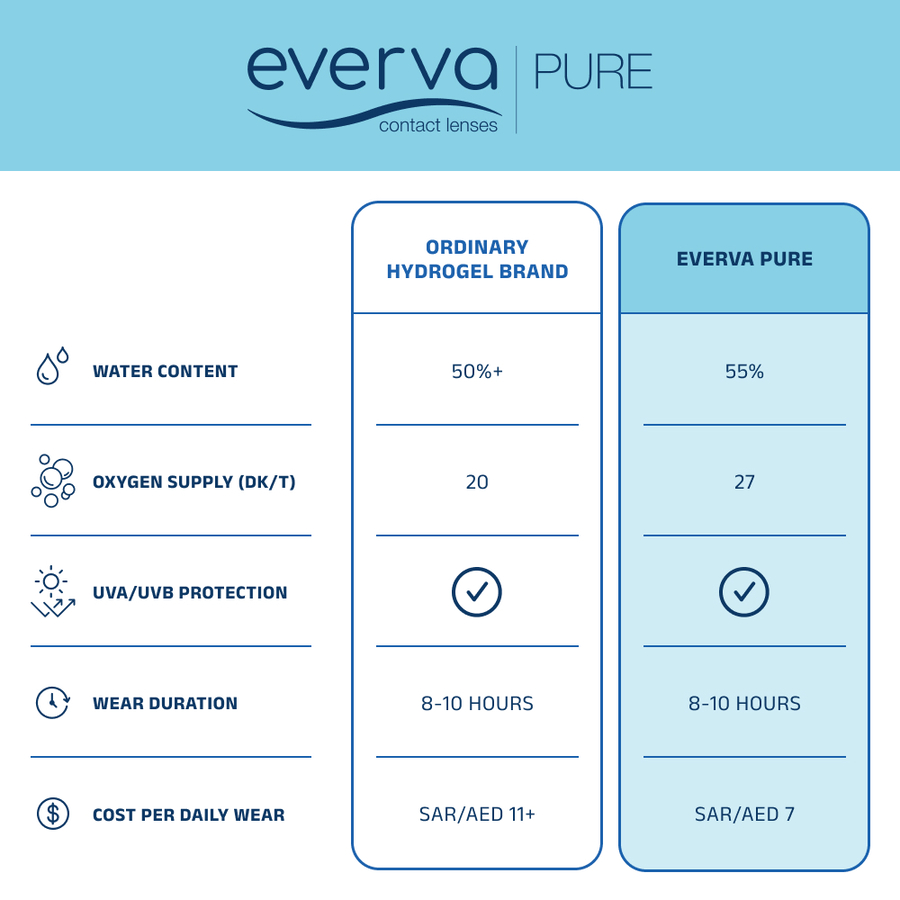 everva contact lenses | PURE

|  | ORDINARY HYDROGEL BRAND | EVERVA PURE |
|---|---|---|
| WATER CONTENT | 50%+ | 55% |
| OXYGEN SUPPLY (DK/T) | 20 | 27 |
| UVA/UVB PROTECTION | ✓ | ✓ |
| WEAR DURATION | 8-10 HOURS | 8-10 HOURS |
| COST PER DAILY WEAR | SAR/AED 11+ | SAR/AED 7 |